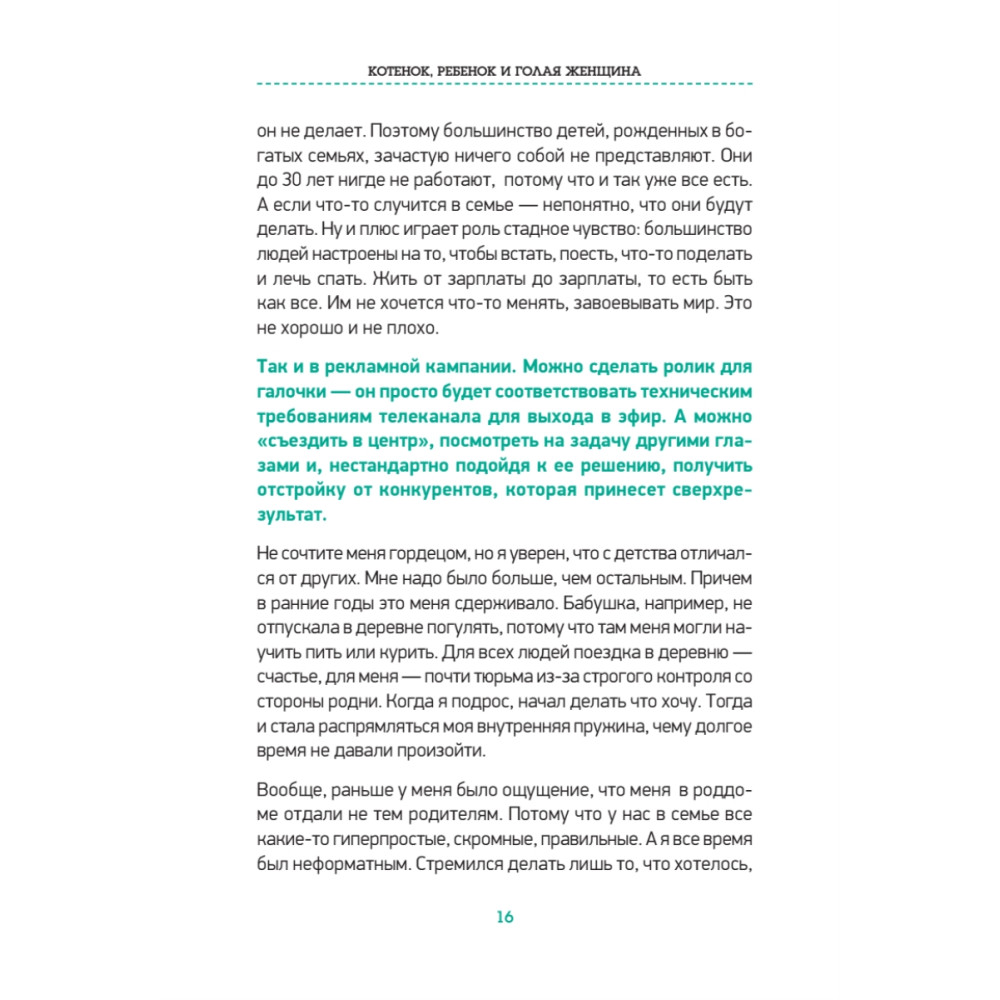 КОТЕНОК, РЕБЕНОК И ГОЛАЯ ЖЕНЩИНА

он не делает. Поэтому большинство детей, рожденных в богатых семьях, зачастую ничего собой не представляют. Они до 30 лет нигде не работают, потому что и так уже все есть. А если что-то случится в семье — непонятно, что они будут делать. Ну и плюс играет роль стадное чувство: большинство людей настроены на то, чтобы встать, поесть, что-то поделать и лечь спать. Жить от зарплаты до зарплаты, то есть быть как все. Им не хочется что-то менять, завоевывать мир. Это не хорошо и не плохо.

Так и в рекламной кампании. Можно сделать ролик для галочки — он просто будет соответствовать техническим требованиям телеканала для выхода в эфир. А можно «съездить в центр», посмотреть на задачу другими глазами и, нестандартно подойдя к ее решению, получить отстройку от конкурентов, которая принесет сверхрезультат.

Не сочтите меня гордецом, но я уверен, что с детства отличался от других. Мне надо было больше, чем остальным. Причем в ранние годы это меня сдерживало. Бабушка, например, не отпускала в деревне погулять, потому что там меня могли научить пить или курить. Для всех людей поездка в деревню — счастье, для меня — почти тюрьма из-за строгого контроля со стороны родни. Когда я подрос, начал делать что хочу. Тогда и стала распрямляться моя внутренняя пружина, чему долгое время не давали произойти.

Вообще, раньше у меня было ощущение, что меня в роддоме отдали не тем родителям. Потому что у нас в семье все какие-то гиперпростые, скромные, правильные. А я все время был неформатным. Стремился делать лишь то, что хотелось,

16